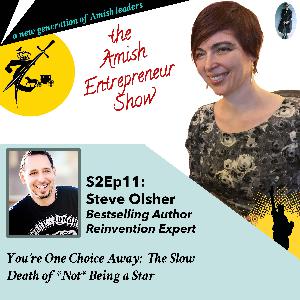 a new generation of Amish leaders

the Amish Entrepreneur Show

S2Ep11:
Steve Olsher
Bestselling Author
Reinvention Expert

You're One Choice Away: The Slow Death of *Not* Being a Star